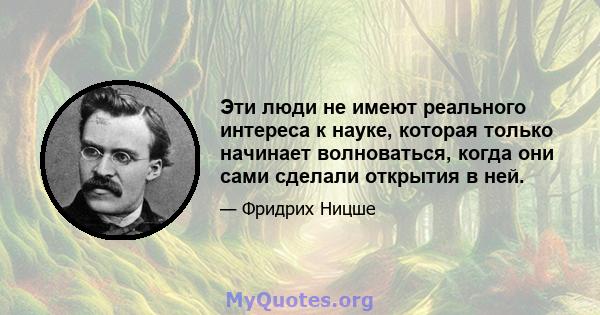 Эти люди не имеют реального интереса к науке, которая только начинает волноваться, когда они сами сделали открытия в ней.

— Фридрих Ницше

MyQuotes.org